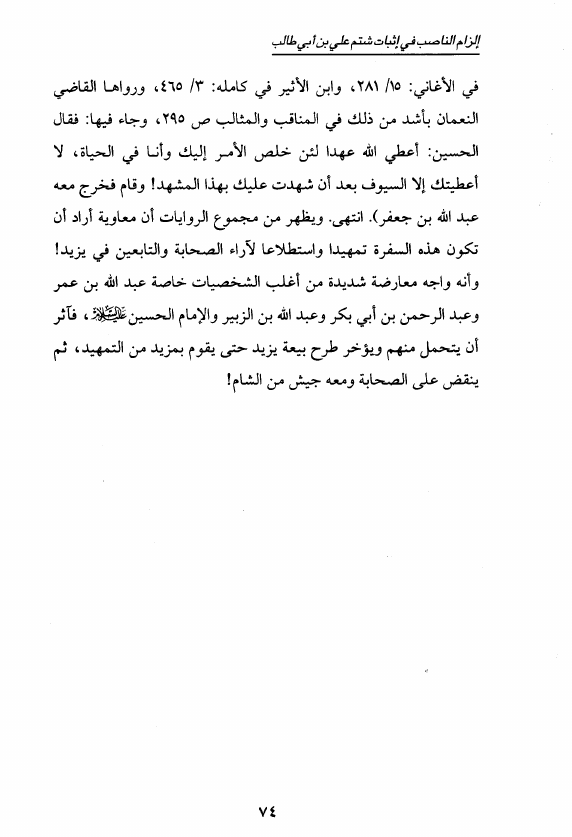 إلزام الناصب في إثبات شتم علي بن أبي طالب

في الأغاني: ١٥/ ٢٨١، وابن الأثير في كامله: ٣/ ٤٦٥، ورواها القاضي النعمان بأشد من ذلك في المناقب والمثالب ص ٢٩٥، وجاء فيها: فقال الحسين: أعطي الله عهدا لئن خلص الأمر إليك وأنا في الحياة، لا أعطيتك إلا السيوف بعد أن شهدت عليك بهذا المشهد! وقام فخرج معه عبد الله بن جعفر). انتهى. ويظهر من مجموع الروايات أن معاوية أراد أن تكون هذه السفرة تمهيدا واستطلاعا لآراء الصحابة والتابعين في يزيد! وأنه واجه معارضة شديدة من أغلب الشخصيات خاصة عبد الله بن عمر وعبد الرحمن بن أبي بكر وعبد الله بن الزبير والإمام الحسين عليه السلام، فآثر أن يتحمل منهم ويؤخر طرح بيعة يزيد حتى يقوم بمزيد من التمهيد، ثم ينقض على الصحابة ومعه جيش من الشام!

٧٤